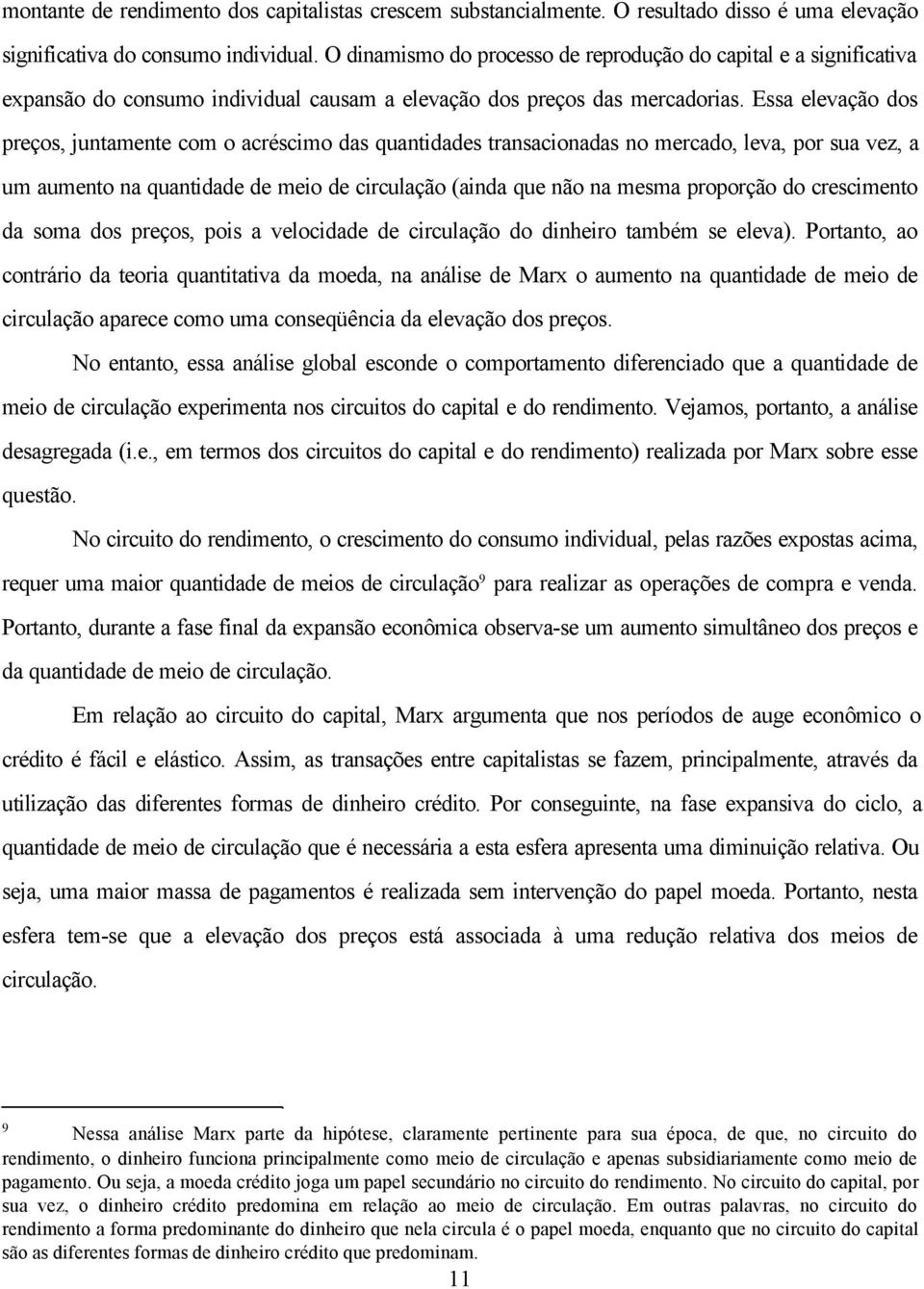 montante de rendimento dos capitalistas crescem substancialmente. O resultado disso é uma elevação significativa do consumo individual. O dinamismo do processo de reprodução do capital e a significativa expansão do consumo individual causam a elevação dos preços das mercadorias. Essa elevação dos preços, juntamente com o acréscimo das quantidades transacionadas no mercado, leva, por sua vez, a um aumento na quantidade de meio de circulação (ainda que não na mesma proporção do crescimento da soma dos preços, pois a velocidade de circulação do dinheiro também se eleva). Portanto, ao contrário da teoria quantitativa da moeda, na análise de Marx o aumento na quantidade de meio de circulação aparece como uma conseqüência da elevação dos preços.

No entanto, essa análise global esconde o comportamento diferenciado que a quantidade de meio de circulação experimenta nos circuitos do capital e do rendimento. Vejamos, portanto, a análise desagregada (i.e., em termos dos circuitos do capital e do rendimento) realizada por Marx sobre esse questão.

No circuito do rendimento, o crescimento do consumo individual, pelas razões expostas acima, requer uma maior quantidade de meios de circulação$^9$ para realizar as operações de compra e venda. Portanto, durante a fase final da expansão econômica observa-se um aumento simultâneo dos preços e da quantidade de meio de circulação.

Em relação ao circuito do capital, Marx argumenta que nos períodos de auge econômico o crédito é fácil e elástico. Assim, as transações entre capitalistas se fazem, principalmente, através da utilização das diferentes formas de dinheiro crédito. Por conseguinte, na fase expansiva do ciclo, a quantidade de meio de circulação que é necessária a esta esfera apresenta uma diminuição relativa. Ou seja, uma maior massa de pagamentos é realizada sem intervenção do papel moeda. Portanto, nesta esfera tem-se que a elevação dos preços está associada à uma redução relativa dos meios de circulação.

$^9$ Nessa análise Marx parte da hipótese, claramente pertinente para sua época, de que, no circuito do rendimento, o dinheiro funciona principalmente como meio de circulação e apenas subsidiariamente como meio de pagamento. Ou seja, a moeda crédito joga um papel secundário no circuito do rendimento. No circuito do capital, por sua vez, o dinheiro crédito predomina em relação ao meio de circulação. Em outras palavras, no circuito do rendimento a forma predominante do dinheiro que nela circula é o papel moeda, enquanto que no circuito do capital são as diferentes formas de dinheiro crédito que predominam.

11